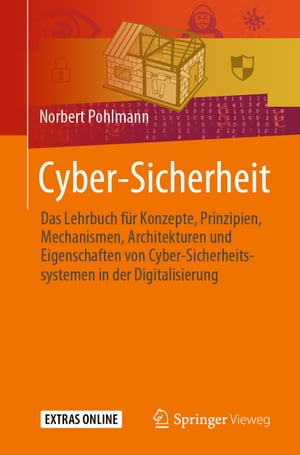 Norbert Pohlmann

Cyber-Sicherheit

Das Lehrbuch für Konzepte, Prinzipien, Mechanismen, Architekturen und Eigenschaften von Cyber-Sicherheitssystemen in der Digitalisierung

EXTRAS ONLINE

Springer Vieweg